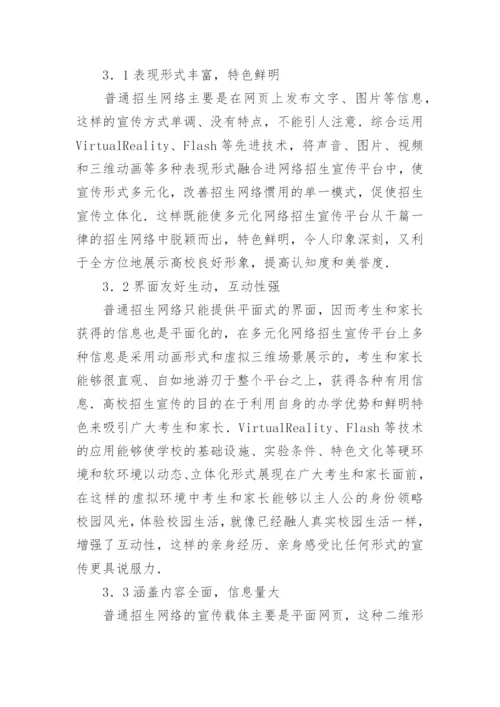 3．1表现形式丰富，特色鲜明

普通招生网络主要是在网页上发布文字、图片等信息，这样的宣传方式单调、没有特点，不能引人注意．综合运用VirtualReality、Flash等先进技术，将声音、图片、视频和三维动画等多种表现形式融合进网络招生宣传平台中，使宣传形式多元化，改善招生网络惯用的单一模式，促使招生宣传立体化．这样既能使多元化网络招生宣传平台从千篇一律的招生网络中脱颖而出，特色鲜明，令人印象深刻，又利于全方位地展示高校良好形象，提高认知度和美誉度．

3．2界面友好生动，互动性强

普通招生网络只能提供平面式的界面，因而考生和家长获得的信息也是平面化的，在多元化网络招生宣传平台上多种信息是采用动画形式和虚拟三维场景展示的，考生和家长能够很直观、自如地游刃于整个平台之上，获得各种有用信息．高校招生宣传的目的在于利用自身的办学优势和鲜明特色来吸引广大考生和家长．VirtualReality、Flash等技术的应用能够使学校的基础设施、实验条件、特色文化等硬环境和软环境以动态、立体化形式展现在广大考生和家长面前，在这样的虚拟环境中考生和家长能够以主人公的身份领略校园风光，体验校园生活，就像已经融人真实校园生活一样，增强了互动性，这样的亲身经历、亲身感受比任何形式的宣传更具说服力．

3．3涵盖内容全面，信息量大

普通招生网络的宣传载体主要是平面网页，这种二维形